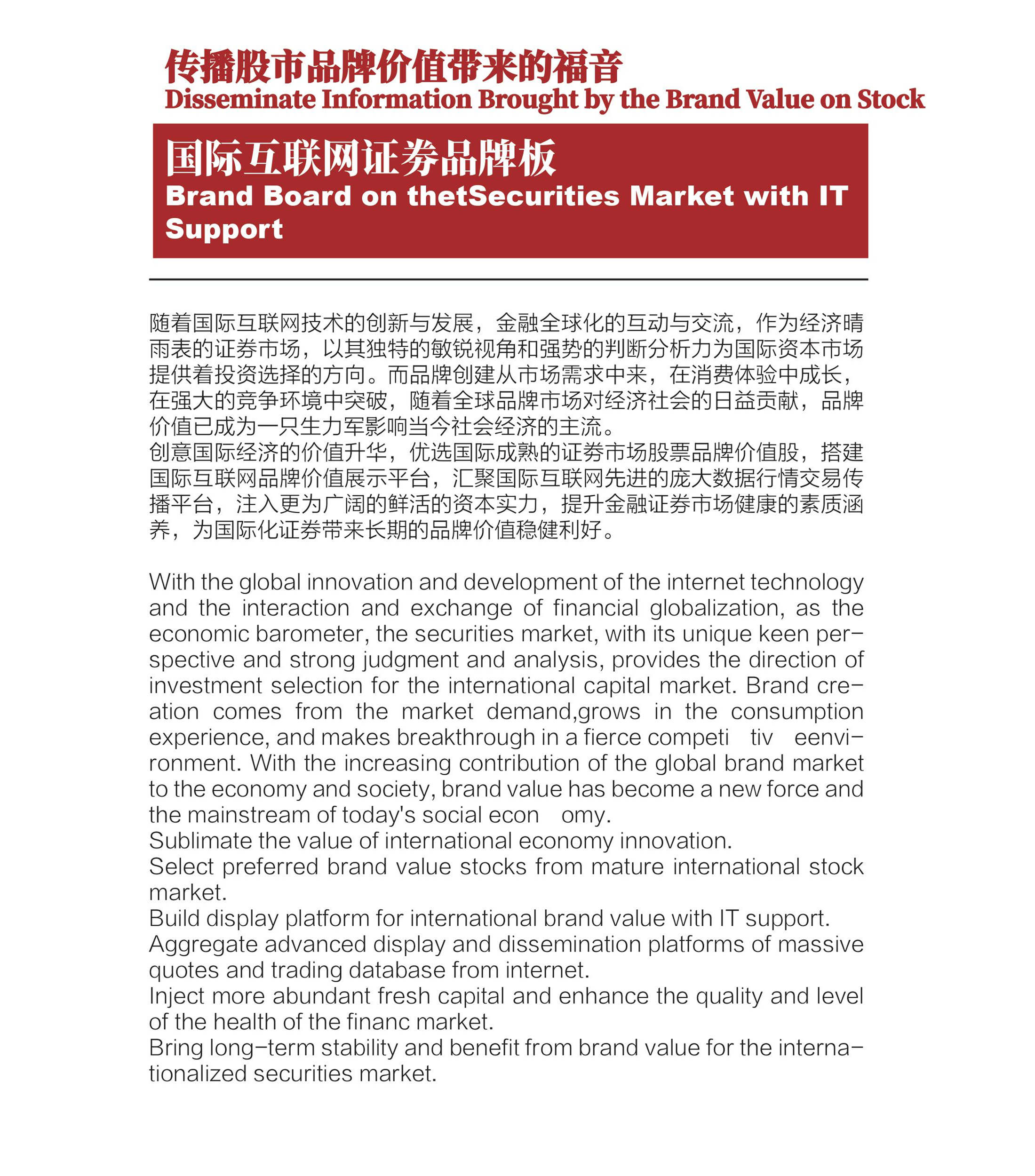 传播股市品牌价值带来的福音
Disseminate Information Brought by the Brand Value on Stock

国际互联网证券品牌板
Brand Board on thetSecurities Market with IT Support

随着国际互联网技术的创新与发展，金融全球化的互动与交流，作为经济晴雨表的证券市场，以其独特的敏锐视角和强势的判断分析力为国际资本市场提供着投资选择的方向。而品牌创建从市场需求中来，在消费体验中成长，在强大的竞争环境中突破，随着全球品牌市场对经济社会的日益贡献，品牌价值已成为一只生力军影响当今社会经济的主流。
创意国际经济的价值升华，优选国际成熟的证券市场股票品牌价值股，搭建国际互联网品牌价值展示平台，汇聚国际互联网先进的庞大数据行情交易传播平台，注入更为广阔的鲜活的资本实力，提升金融证券市场健康的素质涵养，为国际化证券带来长期的品牌价值稳健利好。

With the global innovation and development of the internet technology and the interaction and exchange of financial globalization, as the economic barometer, the securities market, with its unique keen perspective and strong judgment and analysis, provides the direction of investment selection for the international capital market. Brand creation comes from the market demand,grows in the consumption experience, and makes breakthrough in a fierce competi tiv eenvironment. With the increasing contribution of the global brand market to the economy and society, brand value has become a new force and the mainstream of today's social econ omy.
Sublimate the value of international economy innovation.
Select preferred brand value stocks from mature international stock market.
Build display platform for international brand value with IT support.
Aggregate advanced display and dissemination platforms of massive quotes and trading database from internet.
Inject more abundant fresh capital and enhance the quality and level of the health of the financ market.
Bring long-term stability and benefit from brand value for the internationalized securities market.